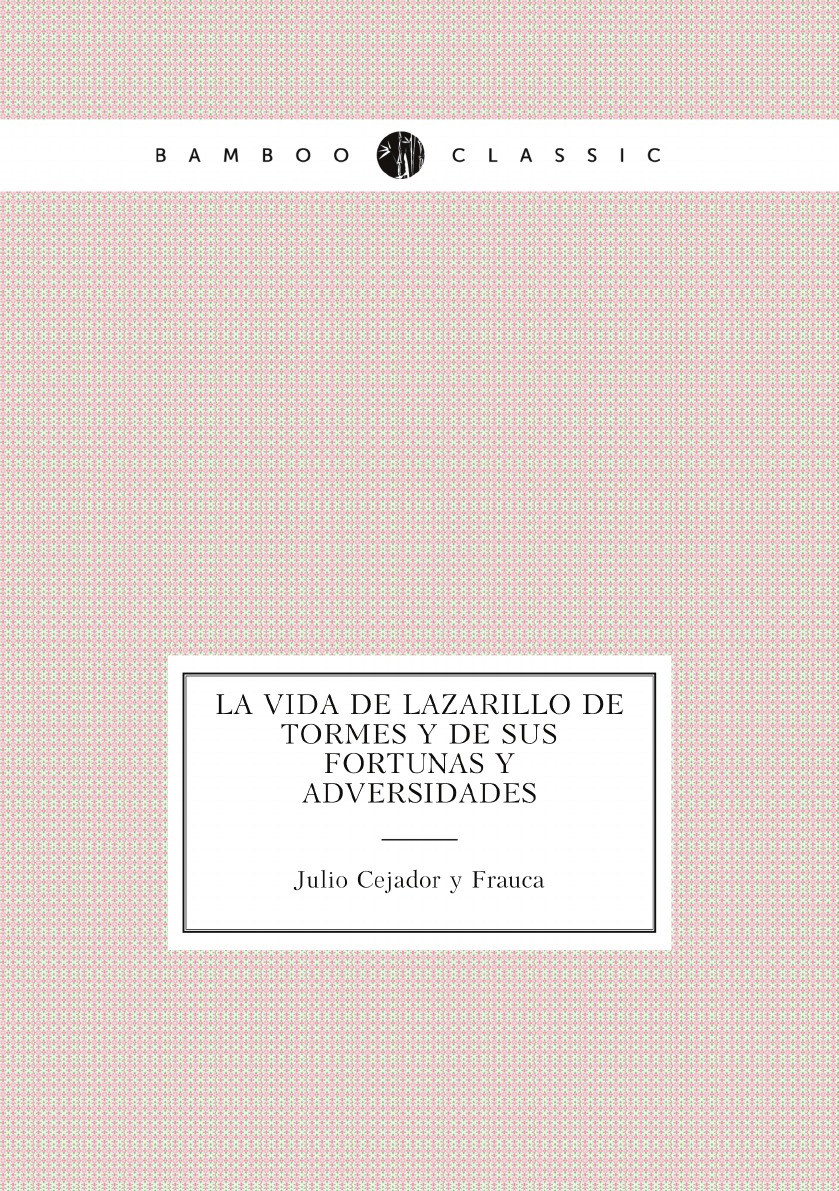 BAMBOO CLASSIC

LA VIDA DE LAZARILLO DE TORMES Y DE SUS FORTUNAS Y ADVERSIDADES

Julio Cejador y Frauca